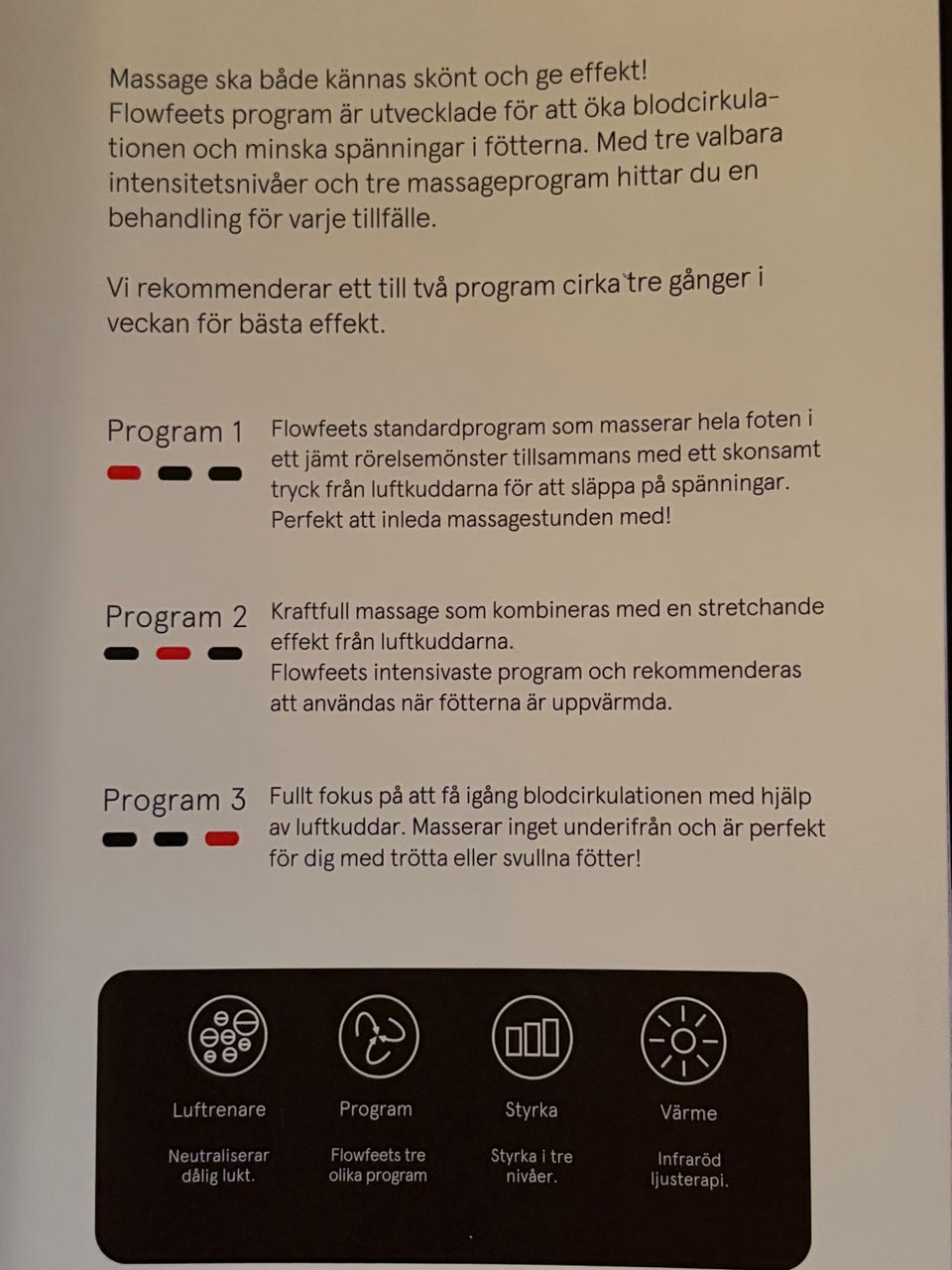 Massage ska både kännas skönt och ge effekt! Flowfeets program är utvecklade för att öka blodcirkulationen och minska spänningar i fötterna. Med tre valbara intensitetsnivåer och tre massageprogram hittar du en behandling för varje tillfälle.

Vi rekommenderar ett till två program cirka tre gånger i veckan för bästa effekt.

Program 1

Flowfeets standardprogram som masserar hela foten i ett jämt rörelsemönster tillsammans med ett skonsamt tryck från luftkuddarna för att släppa på spänningar. Perfekt att inleda massagestunden med!

Program 2

Kraftfull massage som kombineras med en stretchande effekt från luftkuddarna. Flowfeets intensivaste program och rekommenderas att användas när fötterna är uppvärmda.

Program 3

Fullt fokus på att få igång blodcirkulationen med hjälp av luftkuddar. Masserar inget underifrån och är perfekt för dig med trötta eller svullna fötter!

Luftrenare

Neutraliserar dålig lukt.

Program

Flowfeets tre olika program

Styrka

Styrka i tre nivåer.

Värme

Infraröd ljusterapi.